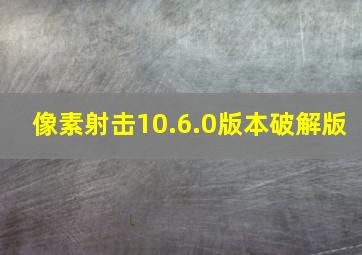 像素射击10.6.0版本破解版